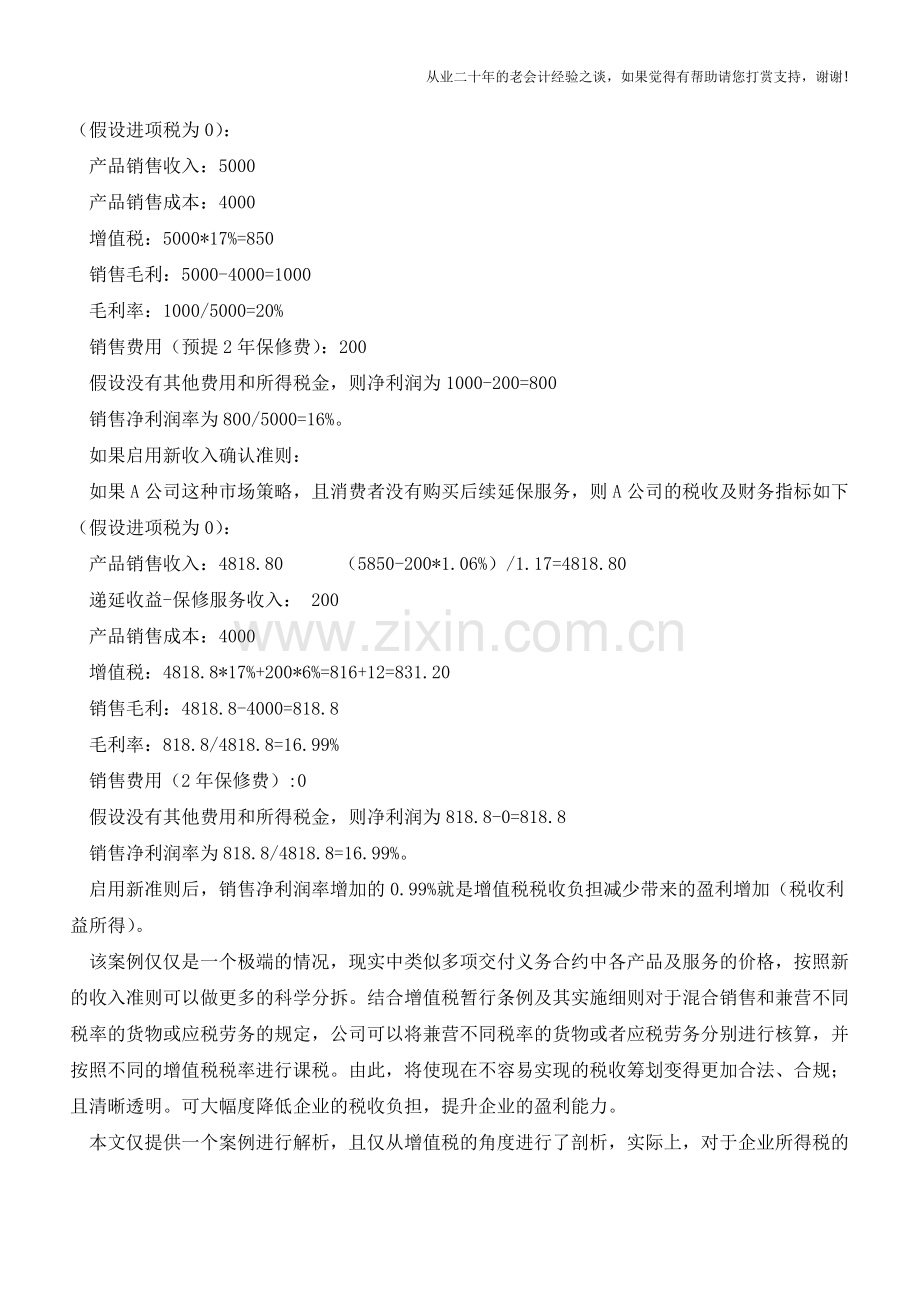 从业二十年的老会计经验之谈，如果觉得有帮助请您打赏支持，谢谢！

（假设进项税为 0）：

产品销售收入：5000

产品销售成本：4000

增值税：5000*17%=850

销售毛利：5000-4000=1000

毛利率：1000/5000=20%

销售费用（预提 2 年保修费）：200

假设没有其他费用和所得税金，则净利润为 1000-200=800

销售净利润率为 800/5000=16%。

如果启用新收入确认准则：

如果 A 公司这种市场策略，且消费者没有购买后续延保服务，则 A 公司的税收及财务指标如下（假设进项税为 0）：

产品销售收入：4818.80　　　（5850-200*1.06%）/1.17=4818.80

递延收益-保修服务收入：　200

产品销售成本：4000

增值税：4818.8*17%+200*6%=816+12=831.20

销售毛利：4818.8-4000=818.8

毛利率：818.8/4818.8=16.99%

销售费用（2 年保修费）:0

假设没有其他费用和所得税金，则净利润为 818.8-0=818.8

销售净利润率为 818.8/4818.8=16.99%。

启用新准则后，销售净利润率增加的 0.99%就是增值税税收负担减少带来的盈利增加（税收利益所得）。

该案例仅仅是一个极端的情况，现实中类似多项交付义务合约中各产品及服务的价格，按照新的收入准则可以做更多的科学分拆。结合增值税暂行条例及其实施细则对于混合销售和兼营不同税率的货物或应税劳务的规定，公司可以将兼营不同税率的货物或者应税劳务分别进行核算，并按照不同的增值税税率进行课税。由此，将使现在不容易实现的税收筹划变得更加合法、合规；且清晰透明。可大幅度降低企业的税收负担，提升企业的盈利能力。

本文仅提供一个案例进行解析，且仅从增值税的角度进行了剖析，实际上，对于企业所得税的

www.zixin.com.cn